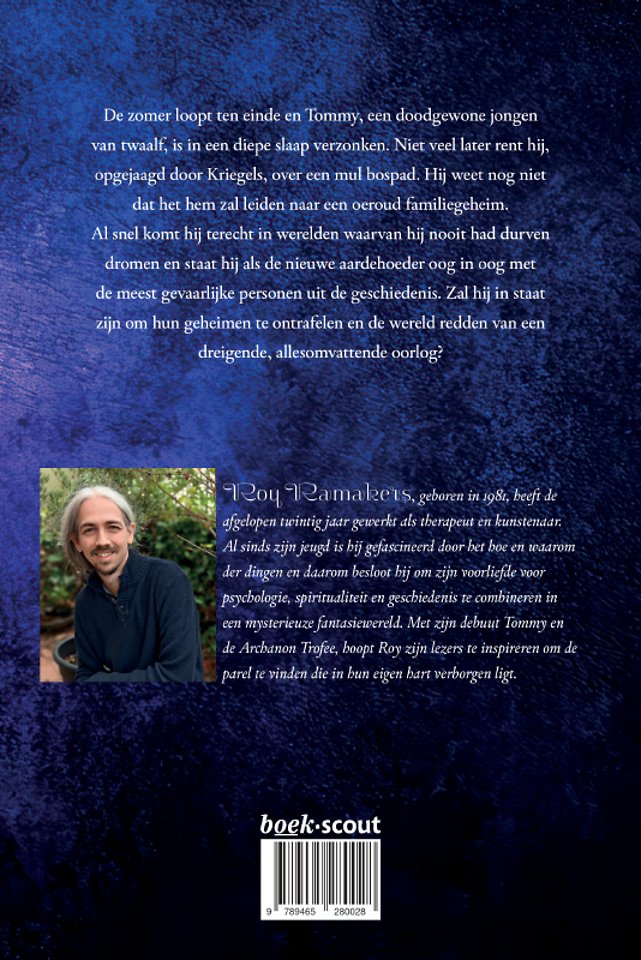 De zomer loopt ten einde en Tommy, een doodgewone jongen van twaalf, is in een diepe slaap verzonken. Niet veel later rent hij, opgejaagd door Kriegels, over een mul bospad. Hij weet nog niet dat het hem zal leiden naar een oeroud familiegeheim. Al snel komt hij terecht in werelden waarvan hij nooit had durven dromen en staat hij als de nieuwe aardehoeder oog in oog met de meest gevaarlijke personen uit de geschiedenis. Zal hij in staat zijn om hun geheimen te ontrafelen en de wereld redden van een dreigende, allesomvattende oorlog?

Roy Ramakers, geboren in 1981, heeft de afgelopen twintig jaar gewerkt als therapeut en kunstenaar. Al sinds zijn jeugd is hij gefascineerd door het hoe en waarom der dingen en daarom besloot hij om zijn voorliefde voor psychologie, spiritualiteit en geschiedenis te combineren in een mysterieuze fantasiewereld. Met zijn debuut Tommy en de Archanon Trofee, hoopt Roy zijn lezers te inspireren om de parel te vinden die in hun eigen hart verborgen ligt.

boek·scout

9 789465 280028